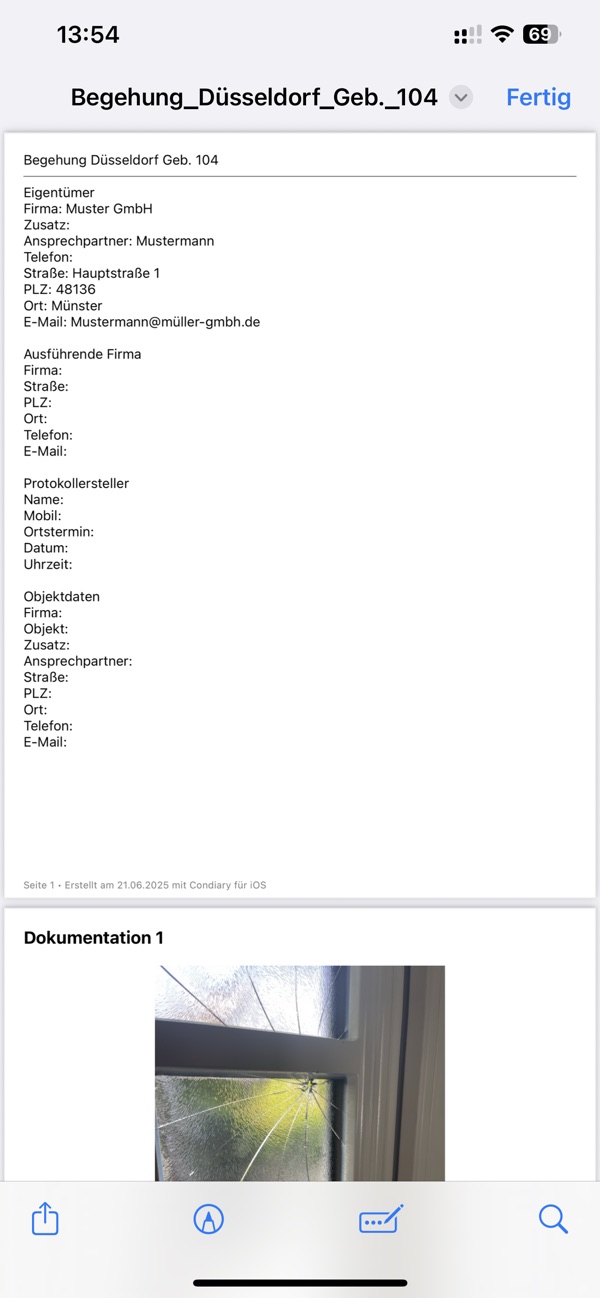 13:54
69

Begehung_Düsseldorf_Geb._104
Fertig

Begehung Düsseldorf Geb. 104

Eigentümer
Firma: Muster GmbH
Zusatz:
Ansprechpartner: Mustermann
Telefon:
Straße: Hauptstraße 1
PLZ: 48136
Ort: Münster
E-Mail: Mustermann@müller-gmbh.de

Ausführende Firma
Firma:
Straße:
PLZ:
Ort:
Telefon:
E-Mail:

Protokollersteller
Name:
Mobil:
Ortstermin:
Datum:
Uhrzeit:

Objektdaten
Firma:
Objekt:
Zusatz:
Ansprechpartner:
Straße:
PLZ:
Ort:
Telefon:
E-Mail:

Seite 1 • Erstellt am 21.06.2025 mit Condiary für iOS

Dokumentation 1